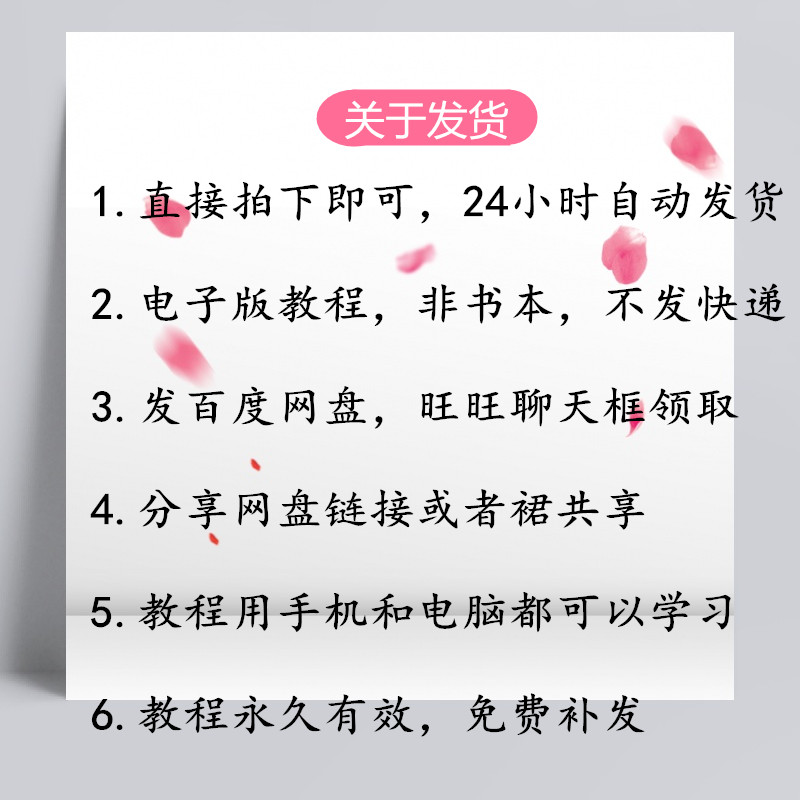 关于发货

1. 直接拍下即可，24小时自动发货

2. 电子版教程，非书本，不发快递

3. 发百度网盘，旺旺聊天框领取

4. 分享网盘链接或者裙共享

5. 教程用手机和电脑都可以学习

6. 教程永久有效，免费补发